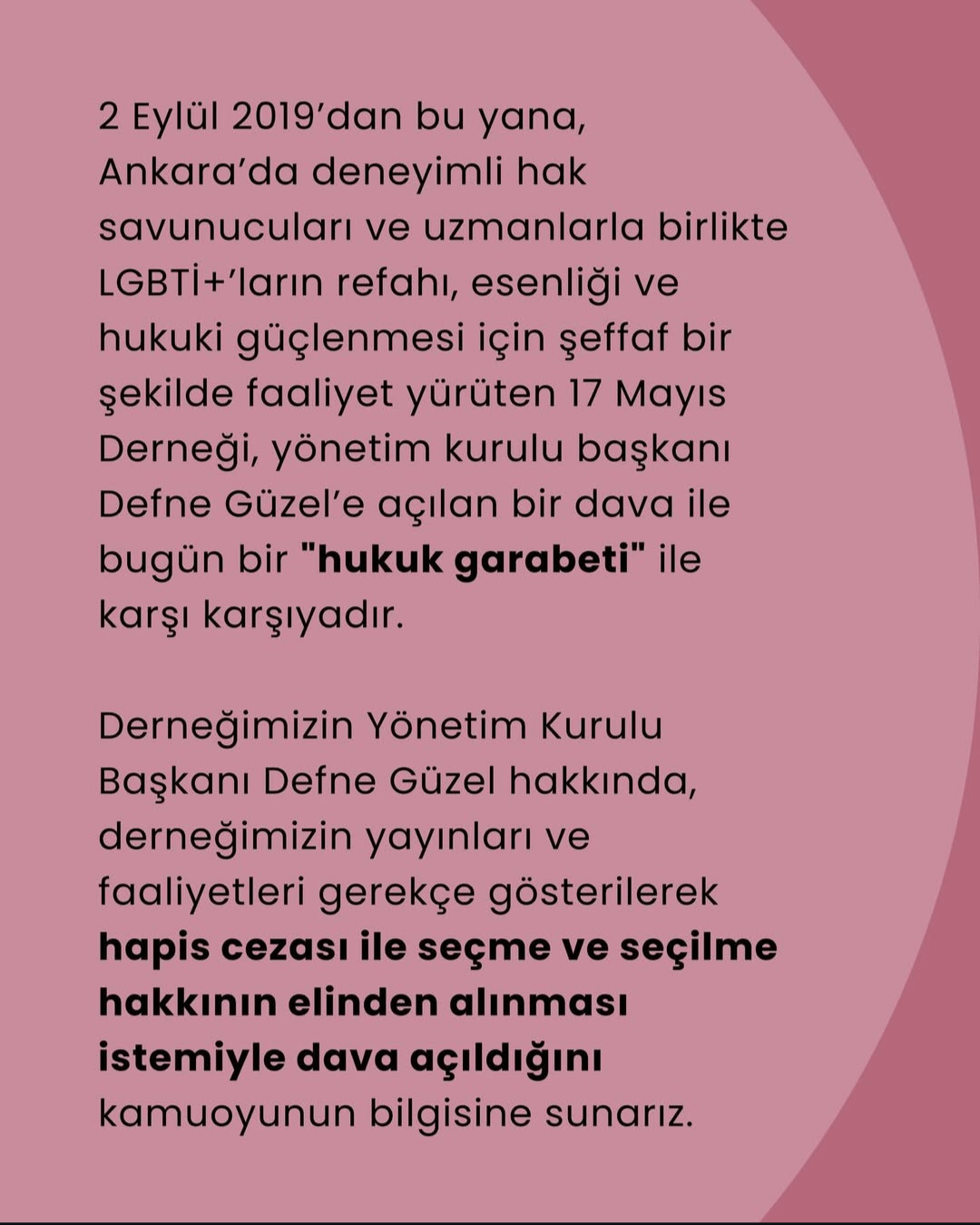 2 Eylül 2019'dan bu yana, Ankara'da deneyimli hak savunucuları ve uzmanlarla birlikte LGBTİ+'ların refahı, esenliği ve hukuki güçlenmesi için şeffaf bir şekilde faaliyet yürüten 17 Mayıs Derneği, yönetim kurulu başkanı Defne Güzel'e açılan bir dava ile bugün bir "hukuk garabeti" ile karşı karşıyadır.

Derneğimizin Yönetim Kurulu Başkanı Defne Güzel hakkında, derneğimizin yayınları ve faaliyetleri gerekçe gösterilerek hapis cezası ile seçme ve seçilme hakkının elinden alınması istemiyle dava açıldığını kamuoyunun bilgisine sunarız.